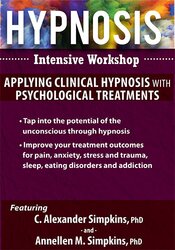 HYPNOSIS

Intensive Workshop

APPLYING CLINICAL HYPNOSIS WITH PSYCHOLOGICAL TREATMENTS

• Tap into the potential of the unconscious through hypnosis

• Improve your treatment outcomes for pain, anxiety, stress and trauma, sleep, eating disorders and addiction

Featuring

C. Alexander Simpkins, PhD

- and -

Annellen M. Simpkins, PhD